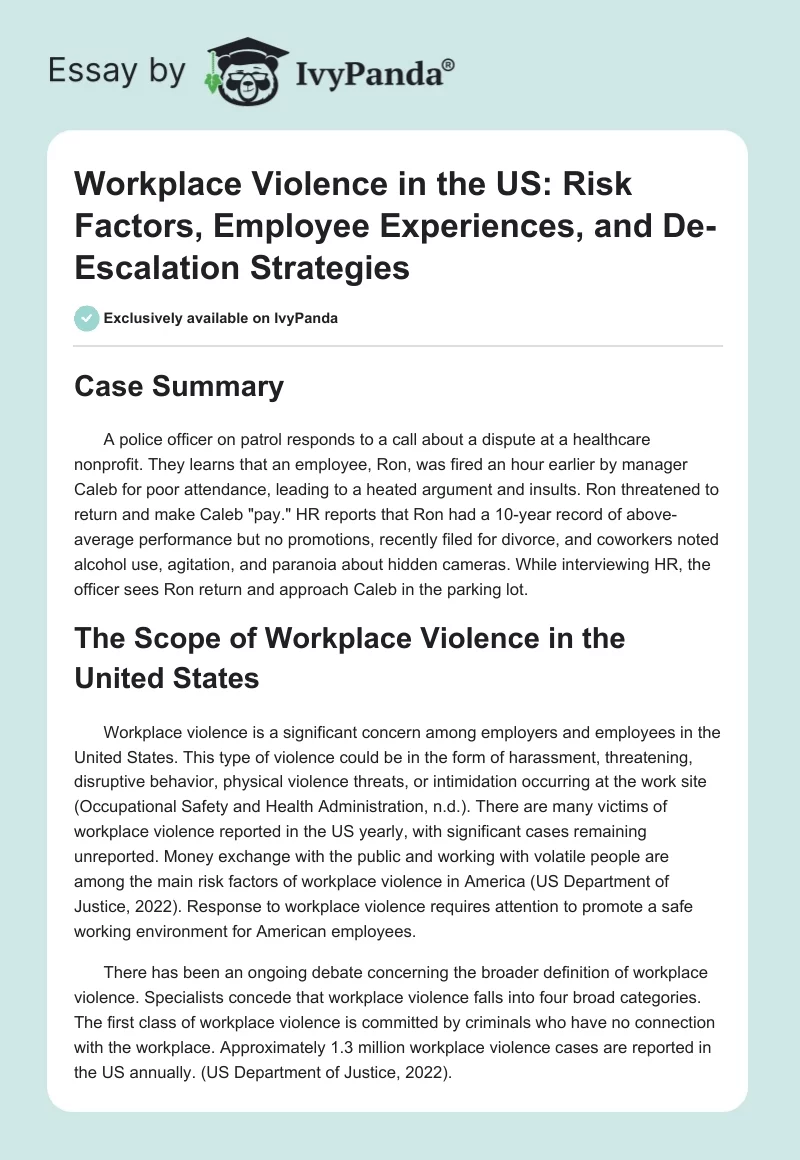 Essay by IvyPanda®

Workplace Violence in the US: Risk Factors, Employee Experiences, and De-Escalation Strategies

Exclusively available on IvyPanda

Case Summary

A police officer on patrol responds to a call about a dispute at a healthcare nonprofit. They learns that an employee, Ron, was fired an hour earlier by manager Caleb for poor attendance, leading to a heated argument and insults. Ron threatened to return and make Caleb "pay." HR reports that Ron had a 10-year record of above-average performance but no promotions, recently filed for divorce, and coworkers noted alcohol use, agitation, and paranoia about hidden cameras. While interviewing HR, the officer sees Ron return and approach Caleb in the parking lot.

The Scope of Workplace Violence in the United States

Workplace violence is a significant concern among employers and employees in the United States. This type of violence could be in the form of harassment, threatening, disruptive behavior, physical violence threats, or intimidation occurring at the work site (Occupational Safety and Health Administration, n.d.). There are many victims of workplace violence reported in the US yearly, with significant cases remaining unreported. Money exchange with the public and working with volatile people are among the main risk factors of workplace violence in America (US Department of Justice, 2022). Response to workplace violence requires attention to promote a safe working environment for American employees.

There has been an ongoing debate concerning the broader definition of workplace violence. Specialists concede that workplace violence falls into four broad categories. The first class of workplace violence is committed by criminals who have no connection with the workplace. Approximately 1.3 million workplace violence cases are reported in the US annually. (US Department of Justice, 2022).